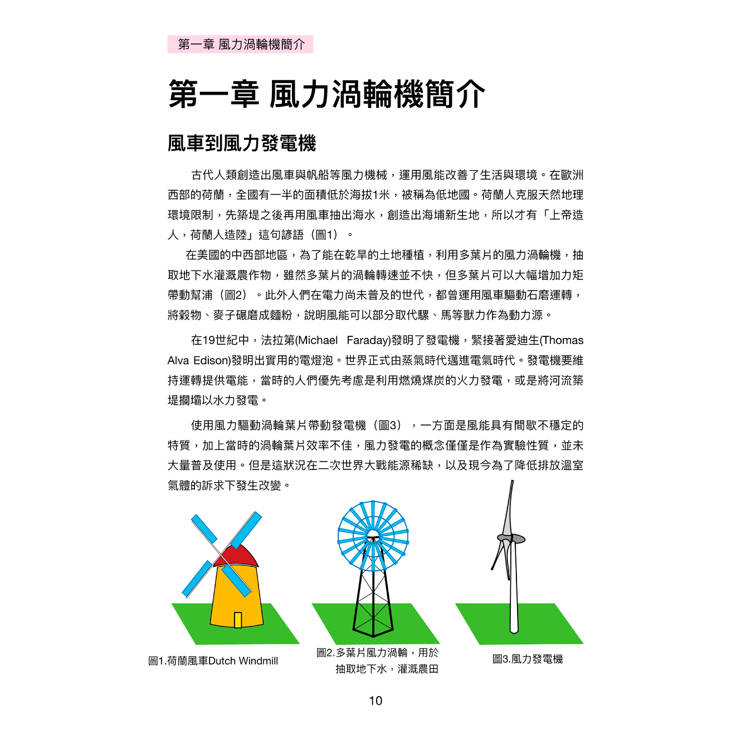 第一章 風力渦輪機簡介

第一章 風力渦輪機簡介

風車到風力發電機

古代人類創造出風車與帆船等風力機械，運用風能改善了生活與環境。在歐洲西部的荷蘭，全國有一半的面積低於海拔1米，被稱為低地國。荷蘭人克服天然地理環境限制，先築堤之後再用風車抽出海水，創造出海埔新生地，所以才有「上帝造人，荷蘭人造陸」這句諺語（圖1）。

在美國的中西部地區，為了能在乾旱的土地種植，利用多葉片的風力渦輪機，抽取地下水灌溉農作物，雖然多葉片的渦輪轉速並不快，但多葉片可以大幅增加力矩帶動幫浦（圖2）。此外人們在電力尚未普及的世代，都曾運用風車驅動石磨運轉，將穀物、麥子碾磨成麵粉，說明風能可以部分取代騾、馬等獸力作為動力源。

在19世紀中，法拉第(Michael Faraday)發明了發電機，緊接著愛迪生(Thomas Alva Edison)發明出實用的電燈泡。世界正式由蒸氣時代邁進電氣時代。發電機要維持運轉提供電能，當時的人們優先考慮是利用燃燒煤炭的火力發電，或是將河流築堤攔壩以水力發電。

使用風力驅動渦輪葉片帶動發電機（圖3），一方面是風能具有間歇不穩定的特質，加上當時的渦輪葉片效率不佳，風力發電的概念僅僅是作為實驗性質，並未大量普及使用。但是這狀況在二次世界大戰能源稀缺，以及現今為了降低排放溫室氣體的訴求下發生改變。

圖1.荷蘭風車Dutch Windmill

圖2.多葉片風力渦輪，用於抽取地下水，灌溉農田

圖3.風力發電機

10